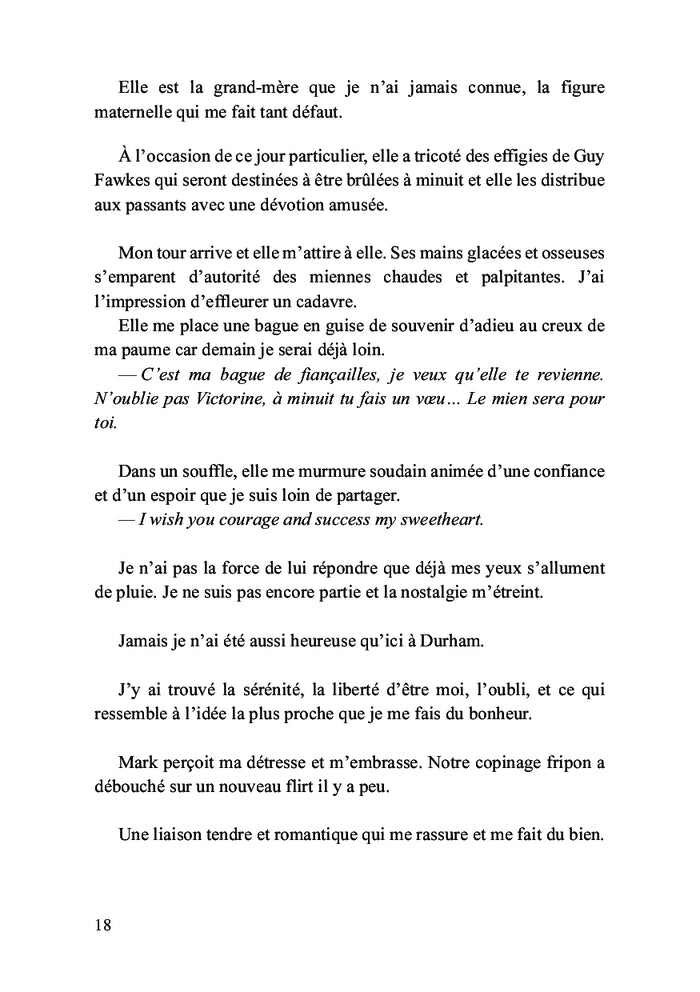 Elle est la grand-mère que je n'ai jamais connue, la figure maternelle qui me fait tant défaut.

À l'occasion de ce jour particulier, elle a tricoté des effigies de Guy Fawkes qui seront destinées à être brûlées à minuit et elle les distribue aux passants avec une dévotion amusée.

Mon tour arrive et elle m'attire à elle. Ses mains glacées et osseuses s'emparent d'autorité des miennes chaudes et palpitantes. J'ai l'impression d'effleurer un cadavre.
Elle me place une bague en guise de souvenir d'adieu au creux de ma paume car demain je serai déjà loin.
— C'est ma bague de fiançailles, je veux qu'elle te revienne. N'oublie pas Victorine, à minuit tu fais un vœu... Le mien sera pour toi.

Dans un souffle, elle me murmure soudain animée d'une confiance et d'un espoir que je suis loin de partager.
— I wish you courage and success my sweetheart.

Je n'ai pas la force de lui répondre que déjà mes yeux s'allument de pluie. Je ne suis pas encore partie et la nostalgie m'étreint.

Jamais je n'ai été aussi heureuse qu'ici à Durham.

J'y ai trouvé la sérénité, la liberté d'être moi, l'oubli, et ce qui ressemble à l'idée la plus proche que je me fais du bonheur.

Mark perçoit ma détresse et m'embrasse. Notre copinage fripon a débouché sur un nouveau flirt il y a peu.

Une liaison tendre et romantique qui me rassure et me fait du bien.

18